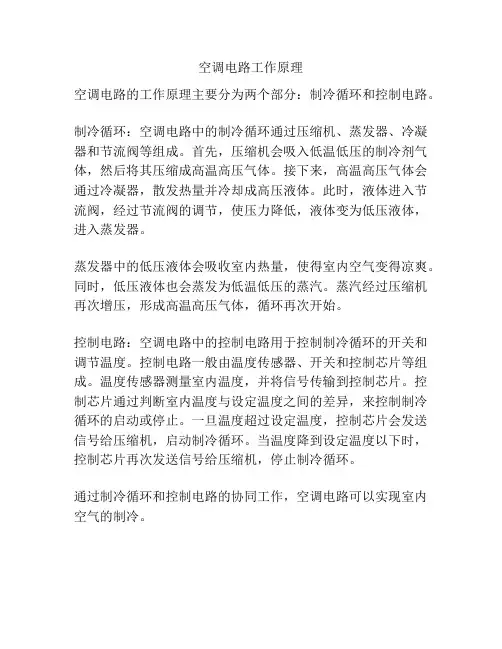 空调电路工作原理

空调电路的工作原理主要分为两个部分：制冷循环和控制电路。

制冷循环：空调电路中的制冷循环通过压缩机、蒸发器、冷凝器和节流阀等组成。首先，压缩机会吸入低温低压的制冷剂气体，然后将其压缩成高温高压气体。接下来，高温高压气体会通过冷凝器，散发热量并冷却成高压液体。此时，液体进入节流阀，经过节流阀的调节，使压力降低，液体变为低压液体，进入蒸发器。

蒸发器中的低压液体会吸收室内热量，使得室内空气变得凉爽。同时，低压液体也会蒸发为低温低压的蒸汽。蒸汽经过压缩机再次增压，形成高温高压气体，循环再次开始。

控制电路：空调电路中的控制电路用于控制制冷循环的开关和调节温度。控制电路一般由温度传感器、开关和控制芯片等组成。温度传感器测量室内温度，并将信号传输到控制芯片。控制芯片通过判断室内温度与设定温度之间的差异，来控制制冷循环的启动或停止。一旦温度超过设定温度，控制芯片会发送信号给压缩机，启动制冷循环。当温度降到设定温度以下时，控制芯片再次发送信号给压缩机，停止制冷循环。

通过制冷循环和控制电路的协同工作，空调电路可以实现室内空气的制冷。